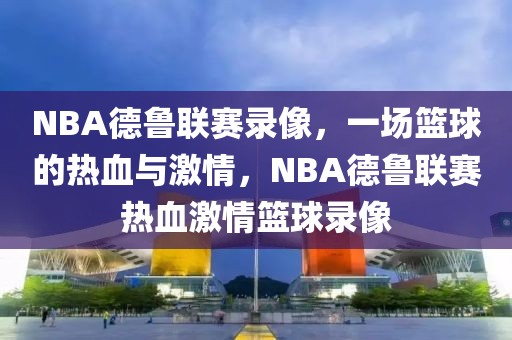 NBA德鲁联赛录像，一场篮球的热血与激情，NBA德鲁联赛热血激情篮球录像